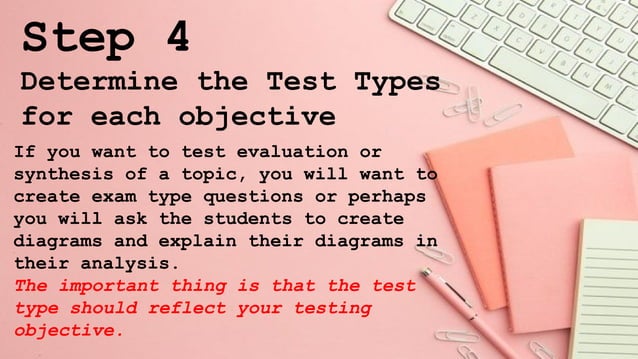 Step 4
Determine the Test Types for each objective

If you want to test evaluation or synthesis of a topic, you will want to create exam type questions or perhaps you will ask the students to create diagrams and explain their diagrams in their analysis.
The important thing is that the test type should reflect your testing objective.